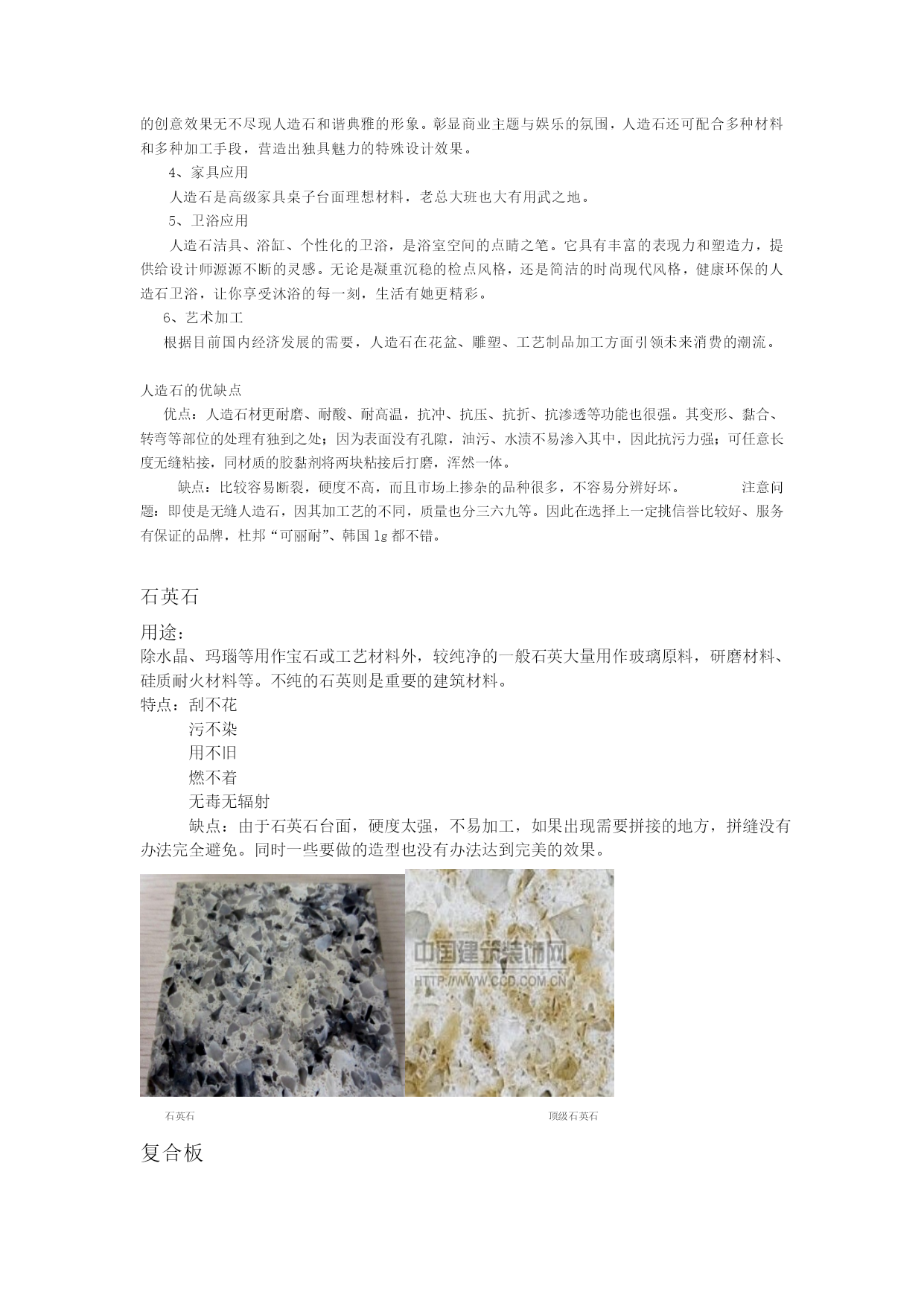 的创意效果无不尽现人造石和谐典雅的形象。彰显商业主题与娱乐的氛围，人造石还可配合多种材料和多种加工手段，营造出独具魅力的特殊设计效果。

4、家具应用

人造石是高级家具桌子台面理想材料，老总大班也大有用武之地。

5、卫浴应用

人造石洁具、浴缸、个性化的卫浴，是浴室空间的点睛之笔。它具有丰富的表现力和塑造力，提供给设计师源源不断的灵感。无论是凝重沉稳的检点风格，还是简洁的时尚现代风格，健康环保的人造石卫浴，让你享受沐浴的每一刻，生活有她更精彩。

6、艺术加工

根据目前国内经济发展的需要，人造石在花盆、雕塑、工艺制品加工方面引领未来消费的潮流。

人造石的优缺点

优点：人造石材更耐磨、耐酸、耐高温，抗冲、抗压、抗折、抗渗透等功能也很强。其变形、黏合、转弯等部位的处理有独到之处；因为表面没有孔隙，油污、水渍不易渗入其中，因此抗污力强；可任意长度无缝粘接，同材质的胶黏剂将两块粘接后打磨，浑然一体。

缺点：比较容易断裂，硬度不高，而且市场上掺杂的品种很多，不容易分辨好坏。 注意问题：即使是无缝人造石，因其加工艺的不同，质量也分三六九等。因此在选择上一定挑信誉比较好、服务有保证的品牌，杜邦“可丽耐”、韩国 lg 都不错。

石英石

用途：
除水晶、玛瑙等用作宝石或工艺材料外，较纯净的一般石英大量用作玻璃原料，研磨材料、硅质耐火材料等。不纯的石英则是重要的建筑材料。
特点：刮不花
污不染
用不旧
燃不着
无毒无辐射
缺点：由于石英石台面，硬度太强，不易加工，如果出现需要拼接的地方，拼缝没有办法完全避免。同时一些要做的造型也没有办法达到完美的效果。

中国建筑装饰网
HTTP://WWW.CCD.COM.CN

石英石
顶级石英石

复合板